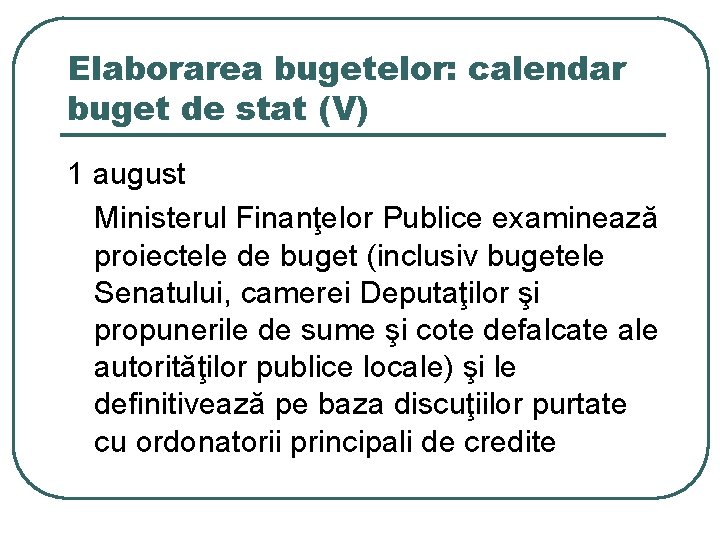 Elaborarea bugetelor: calendar buget de stat (V)

1 august

Ministerul Finanţelor Publice examinează proiectele de buget (inclusiv bugetele Senatului, camerei Deputaţilor şi propunerile de sume şi cote defalcate ale autorităţilor publice locale) şi le definitivează pe baza discuţiilor purtate cu ordonatorii principali de credite